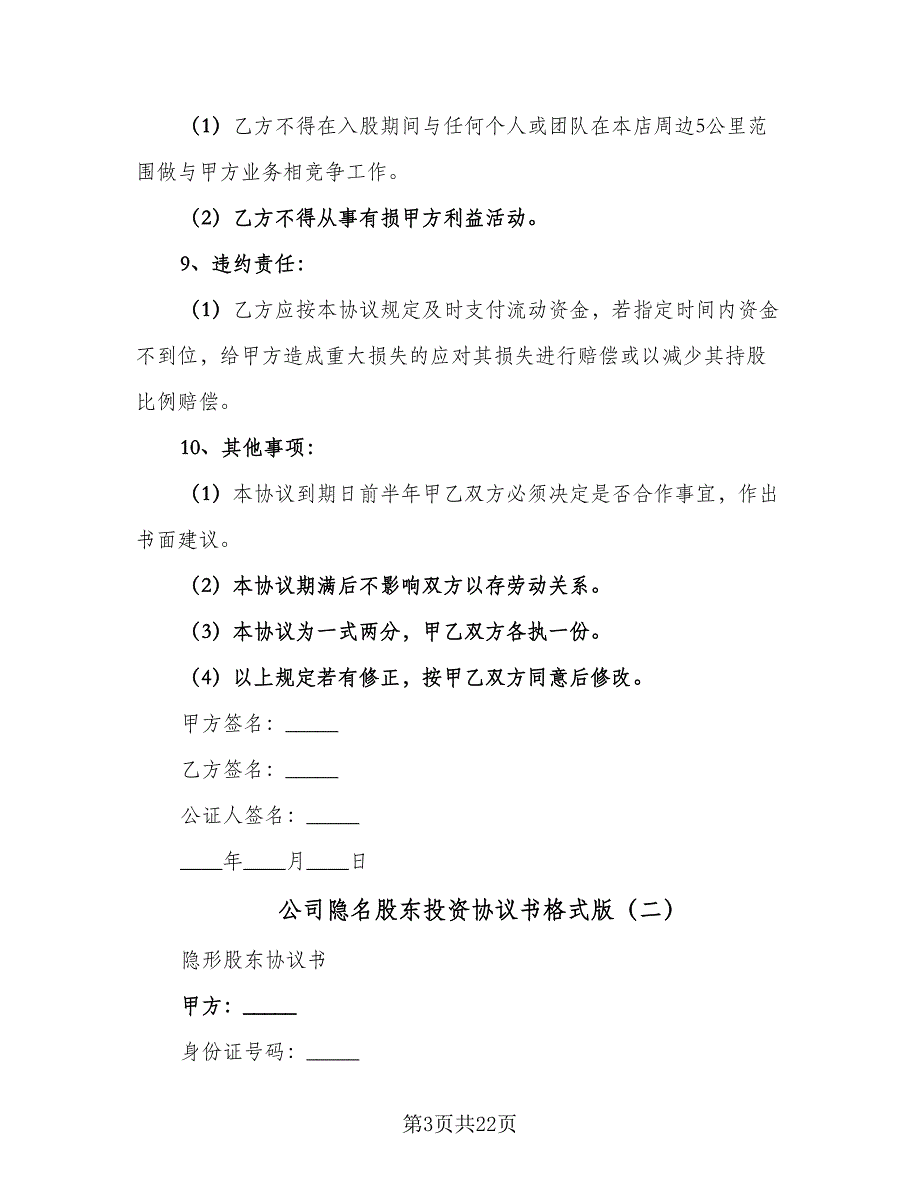 （1）乙方不得在入股期间与任何个人或团队在本店周边5公里范围做与甲方业务相竞争工作。

（2）乙方不得从事有损甲方利益活动。

9、违约责任：

（1）乙方应按本协议规定及时支付流动资金，若指定时间内资金不到位，给甲方造成重大损失的应对其损失进行赔偿或以减少其持股比例赔偿。

10、其他事项：

（1）本协议到期日前半年甲乙双方必须决定是否合作事宜，作出书面建议。

（2）本协议期满后不影响双方以存劳动关系。

（3）本协议为一式两分，甲乙双方各执一份。

（4）以上规定若有修正，按甲乙双方同意后修改。

甲方签名：_____

乙方签名：_____

公证人签名：_____

____年____月____日

公司隐名股东投资协议书格式版（二）

隐形股东协议书

甲方：_____

身份证号码：_____

第3页共22页